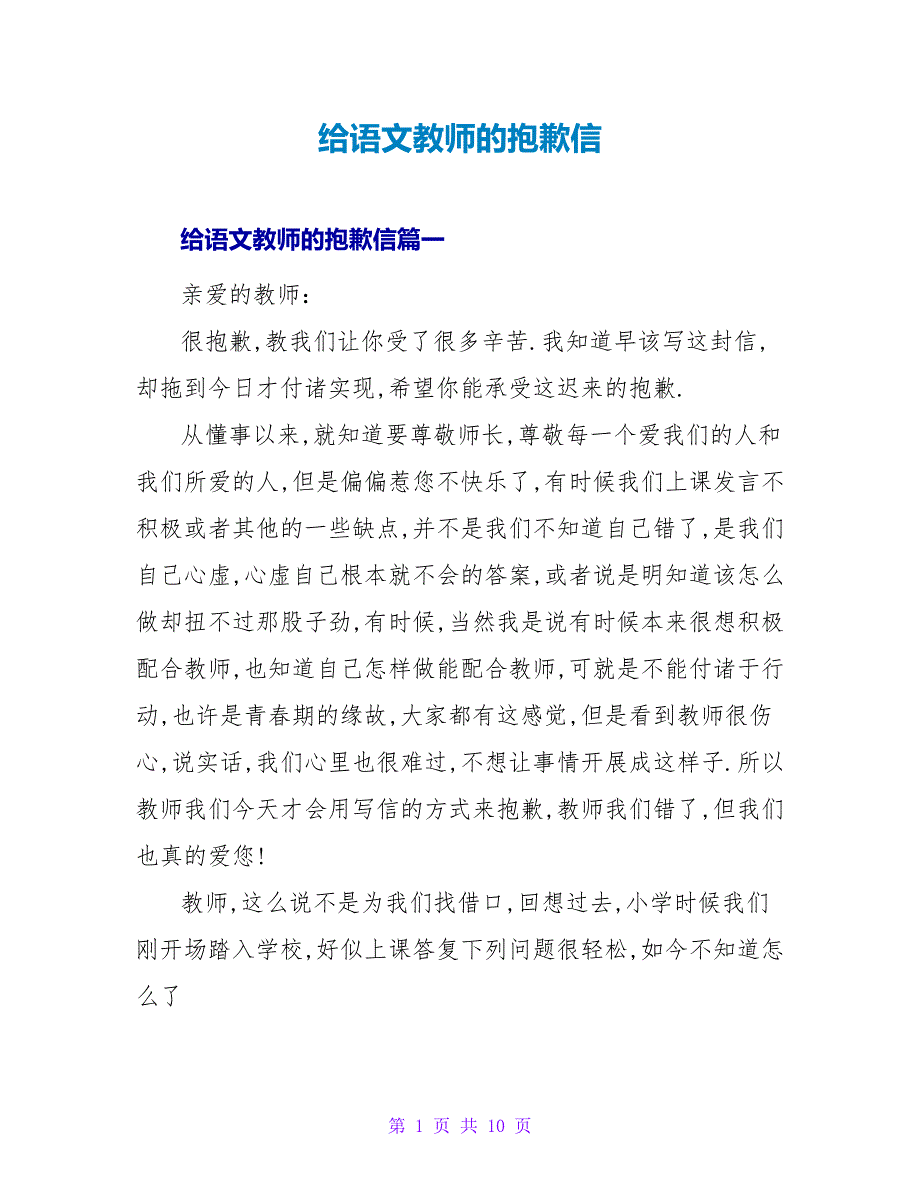 给语文教师的抱歉信

给语文教师的抱歉信篇一

亲爱的教师：

很抱歉，教我们让你受了很多辛苦.我知道早该写这封信，却拖到今日才付诸实现，希望你能承受这迟来的抱歉.

从懂事以来，就知道要尊敬师长，尊敬每一个爱我们的人和我们所爱的人，但是偏偏惹您不快乐了，有时候我们上课发言不积极或者其他的一些缺点，并不是我们不知道自己错了，是我们自己心虚，心虚自己根本就不会的答案，或者说是明知道该怎么做却扭不过那股子劲，有时候，当然我是说有时候本来很想积极配合教师，也知道自己怎样做能配合教师，可就是不能付诸于行动，也许是青春期的缘故，大家都有这感觉，但是看到教师很伤心，说实话，我们心里也很难过，不想让事情开展成这样子.所以教师我们今天才会用写信的方式来抱歉，教师我们错了，但我们也真的爱您！

教师，这么说不是为我们找借口，回想过去，小学时候我们刚开场踏入学校，好似上课答复下列问题很轻松，如今不知道怎么了

第 1 页 共 10 页